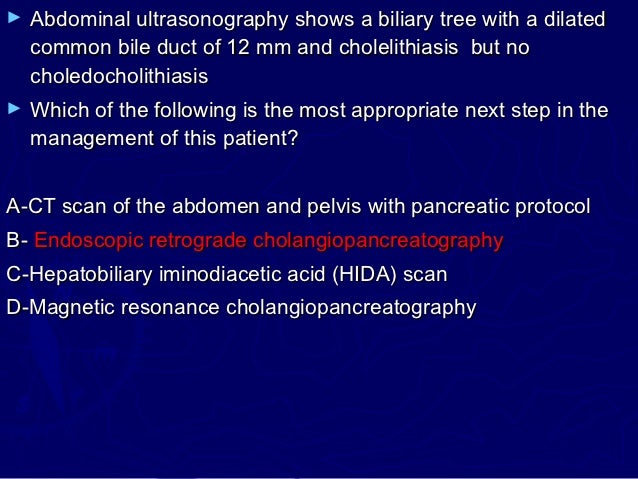 ► Abdominal ultrasonography shows a biliary tree with a dilated common bile duct of 12 mm and cholelithiasis  but no choledocholithiasis

► Which of the following is the most appropriate next step in the management of this patient?

A-CT scan of the abdomen and pelvis with pancreatic protocol
B- Endoscopic retrograde cholangiopancreatography
C-Hepatobiliary iminodiacetic acid (HIDA) scan
D-Magnetic resonance cholangiopancreatography